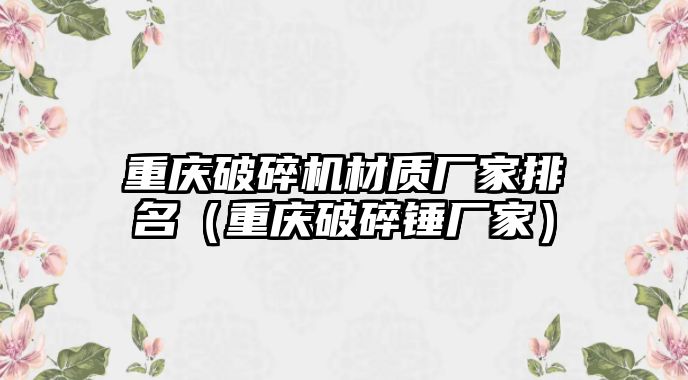 重庆破碎机材质厂家排名（重庆破碎锤厂家）